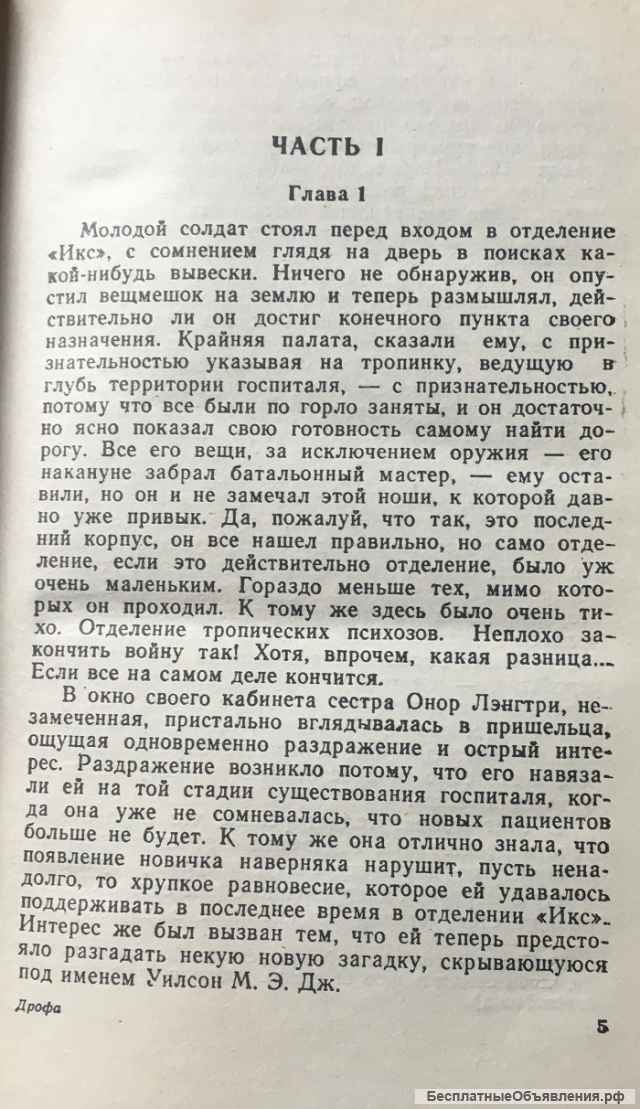 ЧАСТЬ I

Глава 1

Молодой солдат стоял перед входом в отделение «Икс», с сомнением глядя на дверь в поисках какой-нибудь вывески. Ничего не обнаружив, он опустил вещмешок на землю и теперь размышлял, действительно ли он достиг конечного пункта своего назначения. Крайняя палата, сказали ему, с признательностью указывая на тропинку, ведущую в глубь территории госпиталя, — с признательностью, потому что все были по горло заняты, и он достаточно ясно показал свою готовность самому найти дорогу. Все его вещи, за исключением оружия — его накануне забрал батальонный мастер, — ему оставили, но он и не замечал этой ноши, к которой давно уже привык. Да, пожалуй, что так, это последний корпус, он все нашел правильно, но само отделение, если это действительно отделение, было уж очень маленьким. Гораздо меньше тех, мимо которых он проходил. К тому же здесь было очень тихо. Отделение тропических психозов. Неплохо закончить войну так! Хотя, впрочем, какая разница... Если все на самом деле кончится.

В окно своего кабинета сестра Онор Лэнгтри, незамеченная, пристально вглядывалась в пришельца, ощущая одновременно раздражение и острый интерес. Раздражение возникло потому, что его навязали ей на той стадии существования госпиталя, когда она уже не сомневалась, что новых пациентов больше не будет. К тому же она отлично знала, что появление новичка наверняка нарушит, пусть ненадолго, то хрупкое равновесие, которое ей удавалось поддерживать в последнее время в отделении «Икс». Интерес же был вызван тем, что ей теперь предстояло разгадать некую новую загадку, скрывающуюся под именем Уилсон М. Э. Дж.

Дрофа

5

БесплатныеОбъявления.рф